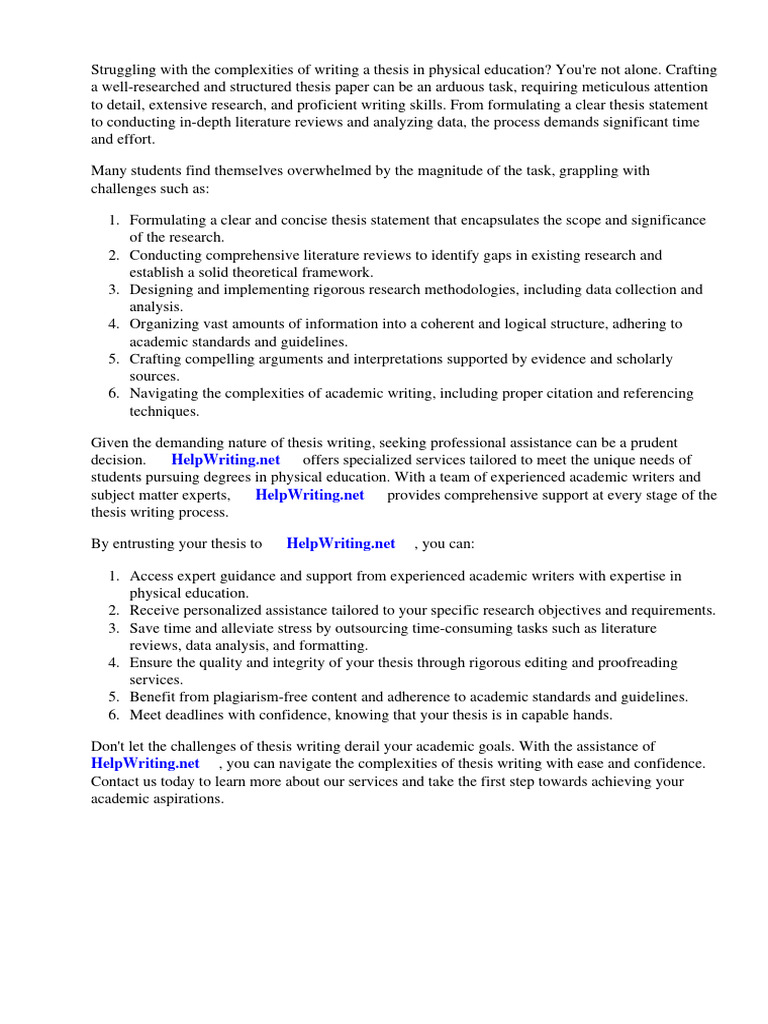 Struggling with the complexities of writing a thesis in physical education? You're not alone. Crafting a well-researched and structured thesis paper can be an arduous task, requiring meticulous attention to detail, extensive research, and proficient writing skills. From formulating a clear thesis statement to conducting in-depth literature reviews and analyzing data, the process demands significant time and effort.

Many students find themselves overwhelmed by the magnitude of the task, grappling with challenges such as:

1. Formulating a clear and concise thesis statement that encapsulates the scope and significance of the research.
2. Conducting comprehensive literature reviews to identify gaps in existing research and establish a solid theoretical framework.
3. Designing and implementing rigorous research methodologies, including data collection and analysis.
4. Organizing vast amounts of information into a coherent and logical structure, adhering to academic standards and guidelines.
5. Crafting compelling arguments and interpretations supported by evidence and scholarly sources.
6. Navigating the complexities of academic writing, including proper citation and referencing techniques.

Given the demanding nature of thesis writing, seeking professional assistance can be a prudent decision. HelpWriting.net offers specialized services tailored to meet the unique needs of students pursuing degrees in physical education. With a team of experienced academic writers and subject matter experts, HelpWriting.net provides comprehensive support at every stage of the thesis writing process.

By entrusting your thesis to HelpWriting.net , you can:

1. Access expert guidance and support from experienced academic writers with expertise in physical education.
2. Receive personalized assistance tailored to your specific research objectives and requirements.
3. Save time and alleviate stress by outsourcing time-consuming tasks such as literature reviews, data analysis, and formatting.
4. Ensure the quality and integrity of your thesis through rigorous editing and proofreading services.
5. Benefit from plagiarism-free content and adherence to academic standards and guidelines.
6. Meet deadlines with confidence, knowing that your thesis is in capable hands.

Don't let the challenges of thesis writing derail your academic goals. With the assistance of HelpWriting.net , you can navigate the complexities of thesis writing with ease and confidence. Contact us today to learn more about our services and take the first step towards achieving your academic aspirations.